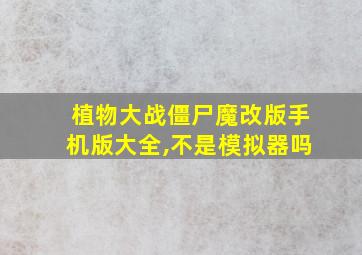 植物大战僵尸魔改版手机版大全,不是模拟器吗